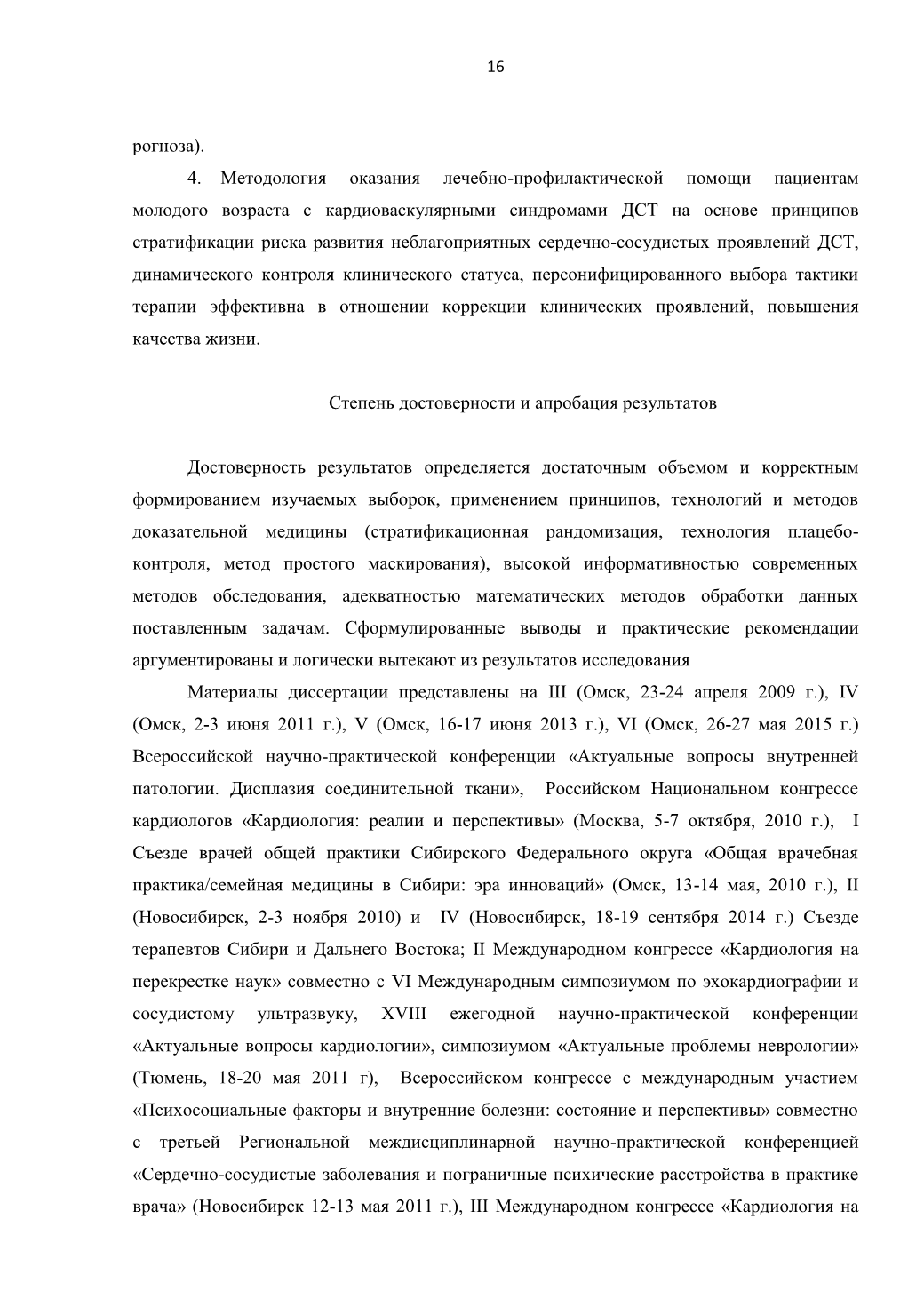 16

рогноза).

4. Методология оказания лечебно-профилактической помощи пациентам молодого возраста с кардиоваскулярными синдромами ДСТ на основе принципов стратификации риска развития неблагоприятных сердечно-сосудистых проявлений ДСТ, динамического контроля клинического статуса, персонифицированного выбора тактики терапии эффективна в отношении коррекции клинических проявлений, повышения качества жизни.

Степень достоверности и апробация результатов

Достоверность результатов определяется достаточным объемом и корректным формированием изучаемых выборок, применением принципов, технологий и методов доказательной медицины (стратификационная рандомизация, технология плацебо-контроля, метод простого маскирования), высокой информативностью современных методов обследования, адекватностью математических методов обработки данных поставленным задачам. Сформулированные выводы и практические рекомендации аргументированы и логически вытекают из результатов исследования

Материалы диссертации представлены на III (Омск, 23-24 апреля 2009 г.), IV (Омск, 2-3 июня 2011 г.), V (Омск, 16-17 июня 2013 г.), VI (Омск, 26-27 мая 2015 г.) Всероссийской научно-практической конференции «Актуальные вопросы внутренней патологии. Дисплазия соединительной ткани», Российском Национальном конгрессе кардиологов «Кардиология: реалии и перспективы» (Москва, 5-7 октября, 2010 г.), I Съезде врачей общей практики Сибирского Федерального округа «Общая врачебная практика/семейная медицины в Сибири: эра инноваций» (Омск, 13-14 мая, 2010 г.), II (Новосибирск, 2-3 ноября 2010) и IV (Новосибирск, 18-19 сентября 2014 г.) Съезде терапевтов Сибири и Дальнего Востока; II Международном конгрессе «Кардиология на перекрестке наук» совместно с VI Международным симпозиумом по эхокардиографии и сосудистому ультразвуку, XVIII ежегодной научно-практической конференции «Актуальные вопросы кардиологии», симпозиумом «Актуальные проблемы неврологии» (Тюмень, 18-20 мая 2011 г), Всероссийском конгрессе с международным участием «Психосоциальные факторы и внутренние болезни: состояние и перспективы» совместно с третьей Региональной междисциплинарной научно-практической конференцией «Сердечно-сосудистые заболевания и пограничные психические расстройства в практике врача» (Новосибирск 12-13 мая 2011 г.), III Международном конгрессе «Кардиология на